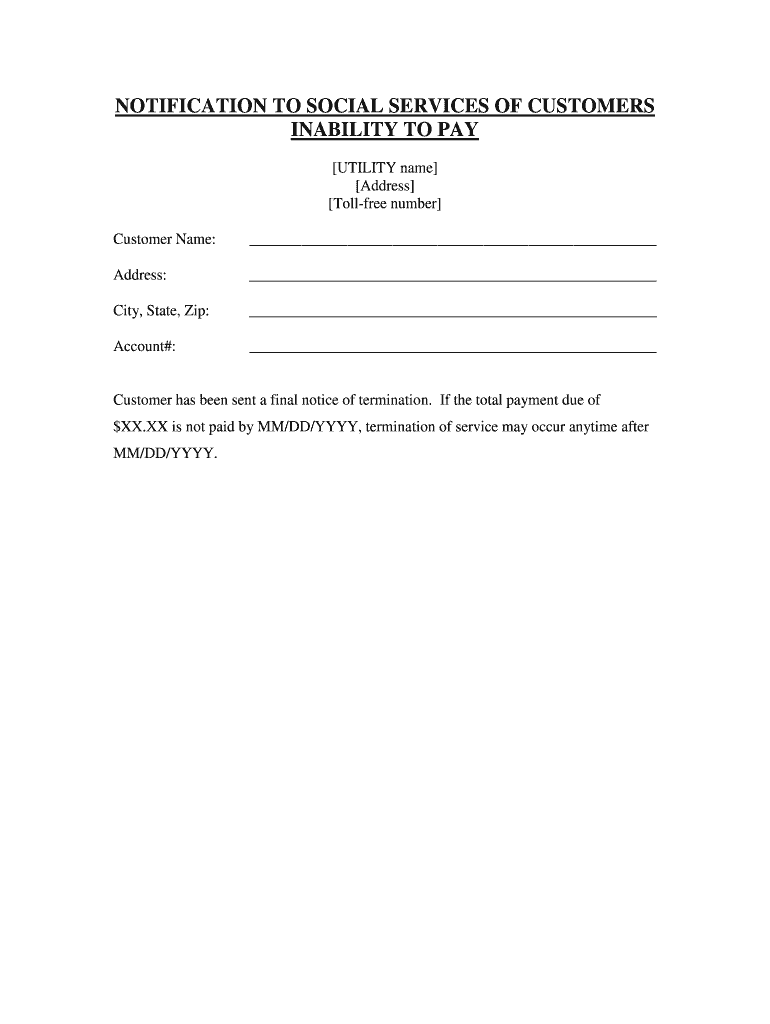 NOTIFICATION TO SOCIAL SERVICES OF CUSTOMERS INABILITY TO PAY

[UTILITY name]
[Address]
[Toll-free number]

Customer Name: ____________________

Address: ____________________

City, State, Zip: ____________________

Account#: ____________________

Customer has been sent a final notice of termination. If the total payment due of \$XX.XX is not paid by MM/DD/YYYY, termination of service may occur anytime after MM/DD/YYYY.